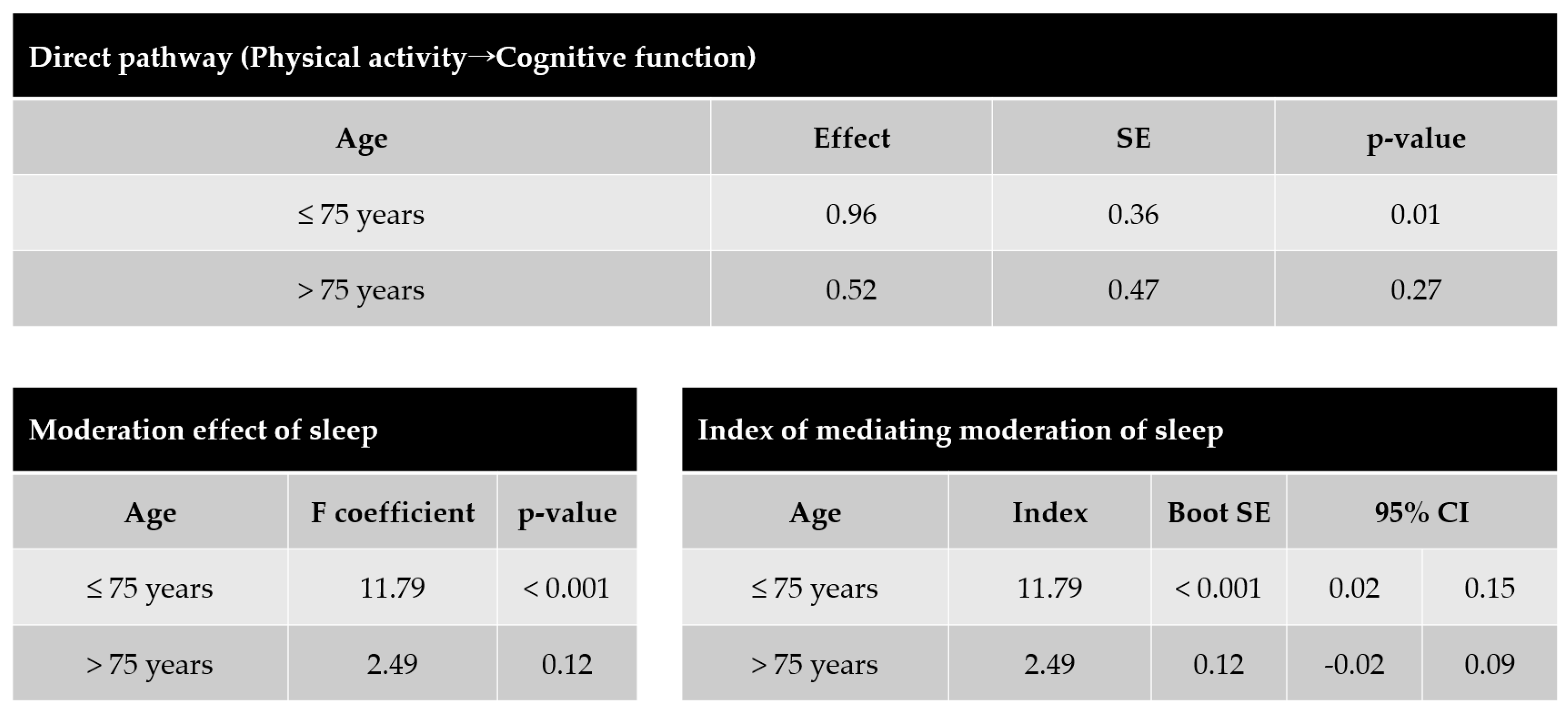 Direct pathway (Physical activity→Cognitive function)

| Age | Effect | SE | p-value |
|---|---|---|---|
| ≤ 75 years | 0.96 | 0.36 | 0.01 |
| > 75 years | 0.52 | 0.47 | 0.27 |

Moderation effect of sleep

| Age | F coefficient | p-value |
|---|---|---|
| ≤ 75 years | 11.79 | < 0.001 |
| > 75 years | 2.49 | 0.12 |

Index of mediating moderation of sleep

| Age | Index | Boot SE | 95% CI | |
|---|---|---|---|---|
| ≤ 75 years | 11.79 | < 0.001 | 0.02 | 0.15 |
| > 75 years | 2.49 | 0.12 | -0.02 | 0.09 |